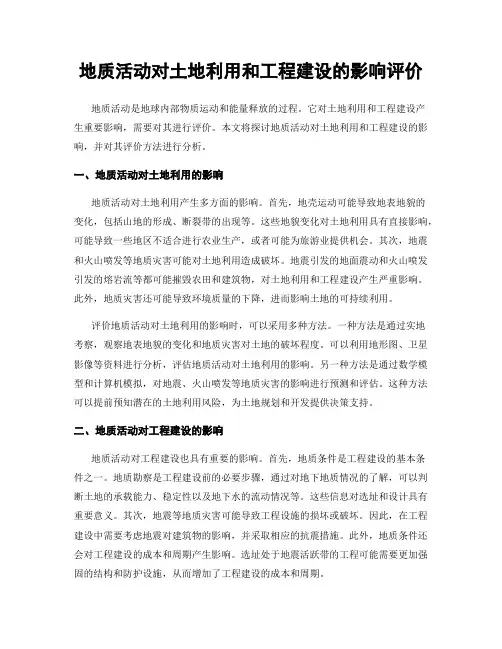 地质活动对土地利用和工程建设的影响评价

地质活动是地球内部物质运动和能量释放的过程，它对土地利用和工程建设产生重要影响，需要对其进行评价。本文将探讨地质活动对土地利用和工程建设的影响，并对其评价方法进行分析。

一、地质活动对土地利用的影响

地质活动对土地利用产生多方面的影响。首先，地壳运动可能导致地表地貌的变化，包括山地的形成、断裂带的出现等。这些地貌变化对土地利用具有直接影响，可能导致一些地区不适合进行农业生产，或者可能为旅游业提供机会。其次，地震和火山喷发等地质灾害可能对土地利用造成破坏。地震引发的地面震动和火山喷发引发的熔岩流等都可能摧毁农田和建筑物，对土地利用和工程建设产生严重影响。此外，地质灾害还可能导致环境质量的下降，进而影响土地的可持续利用。

评价地质活动对土地利用的影响时，可以采用多种方法。一种方法是通过实地考察，观察地表地貌的变化和地质灾害对土地的破坏程度。可以利用地形图、卫星影像等资料进行分析，评估地质活动对土地利用的影响。另一种方法是通过数学模型和计算机模拟，对地震、火山喷发等地质灾害的影响进行预测和评估。这种方法可以提前预知潜在的土地利用风险，为土地规划和开发提供决策支持。

二、地质活动对工程建设的影响

地质活动对工程建设也具有重要的影响。首先，地质条件是工程建设的基本条件之一。地质勘察是工程建设前的必要步骤，通过对地下地质情况的了解，可以判断土地的承载能力、稳定性以及地下水的流动情况等。这些信息对选址和设计具有重要意义。其次，地震等地质灾害可能导致工程设施的损坏或破坏。因此，在工程建设中需要考虑地震对建筑物的影响，并采取相应的抗震措施。此外，地质条件还会对工程建设的成本和周期产生影响。选址处于地震活跃带的工程可能需要更加强固的结构和防护设施，从而增加了工程建设的成本和周期。